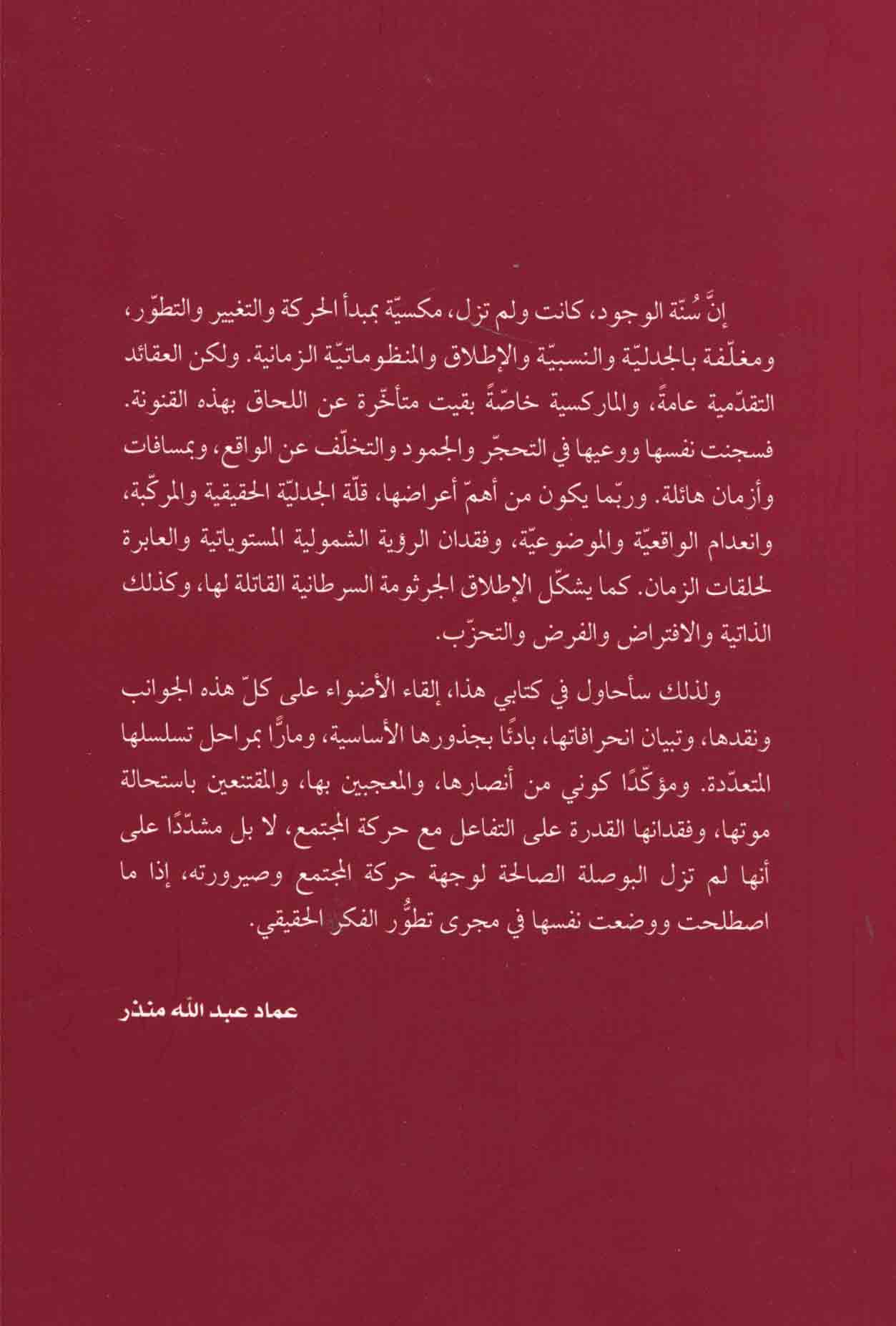 إنَّ سُنّة الوجود، كانت ولم تزل، مكسيّة بمبدأ الحركة والتغيير والتطوّر، ومغلّفة بالجدليّة والنسبيّة والإطلاق والمنظوماتيّة الزمانية. ولكن العقائد التقدّمية عامةً، والماركسية خاصّةً بقيت متأخّرة عن اللحاق بهذه القنونة. فسجنت نفسها ووعيها في التحجّر والجمود والتخلّف عن الواقع، وبمسافات وأزمان هائلة. وربّما يكون من أهمّ أعراضها، قلّة الجدليّة الحقيقية والمركّبة، وانعدام الواقعيّة والموضوعيّة، وفقدان الرؤية الشمولية المستوياتية والعابرة لحلقات الزمان. كما يشكّل الإطلاق الجرثومة السرطانية القاتلة لها، وكذلك الذاتية والافتراض والفرض والتحزّب.

ولذلك سأحاول في كتابي هذا، إلقاء الأضواء على كلّ هذه الجوانب ونقدها، وتبيان انحرافاتها، بادئًا بجذورها الأساسية، ومارًّا بمراحل تسلسلها المتعدّدة. ومؤكّدًا كوني من أنصارها، والمعجبين بها، والمقتنعين باستحالة موتها، وفقدانها القدرة على التفاعل مع حركة المجتمع، لا بل مشدّدًا على أنها لم تزل البوصلة الصالحة لوجهة حركة المجتمع وصيرورته، إذا ما اصطلحت ووضعت نفسها في مجرى تطوُّر الفكر الحقيقي.

عماد عبد الله منذر